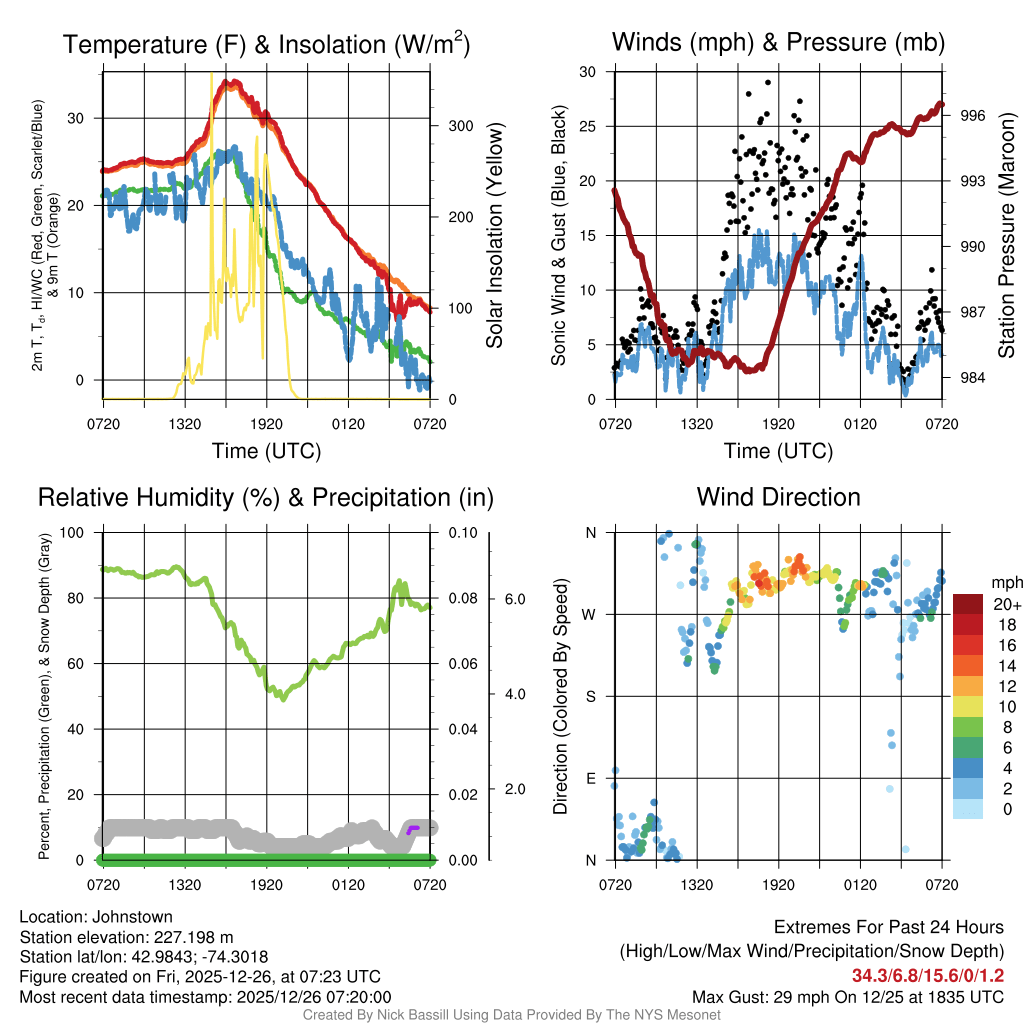 Temperature (F) & Insolation (W/m$^2$)

2m T, T$_d$, HI/WC (Red, Green, Scarlet/Blue) & 9m T (Orange)

30
20
10
0

300
200
100
0

Solar Insolation (Yellow)

0720 1320 1920 0120 0720

Time (UTC)

Winds (mph) & Pressure (mb)

Sonic Wind & Gust (Blue, Black)

30
25
20
15
10
5
0

996
993
990
987
984

Station Pressure (Maroon)

0720 1320 1920 0120 0720

Time (UTC)

Relative Humidity (%) & Precipitation (in)

Percent, Precipitation (Green), & Snow Depth (Gray)

100
80
60
40
20
0

0.10
0.08
0.06
0.04
0.02
0.00

6.0
4.0
2.0

0720 1320 1920 0120 0720

Wind Direction

Direction (Colored By Speed)

N
W
S
E
N

0720 1320 1920 0120 0720

mph
20+
18
16
14
12
10
8
6
4
2
0

Location: Johnstown
Station elevation: 227.198 m
Station lat/lon: 42.9843; -74.3018
Figure created on Fri, 2025-12-26, at 07:23 UTC
Most recent data timestamp: 2025/12/26 07:20:00

Extremes For Past 24 Hours
(High/Low/Max Wind/Precipitation/Snow Depth)
34.3/6.8/15.6/0/1.2
Max Gust: 29 mph On 12/25 at 1835 UTC

Created By Nick Bassill Using Data Provided By The NYS Mesonet